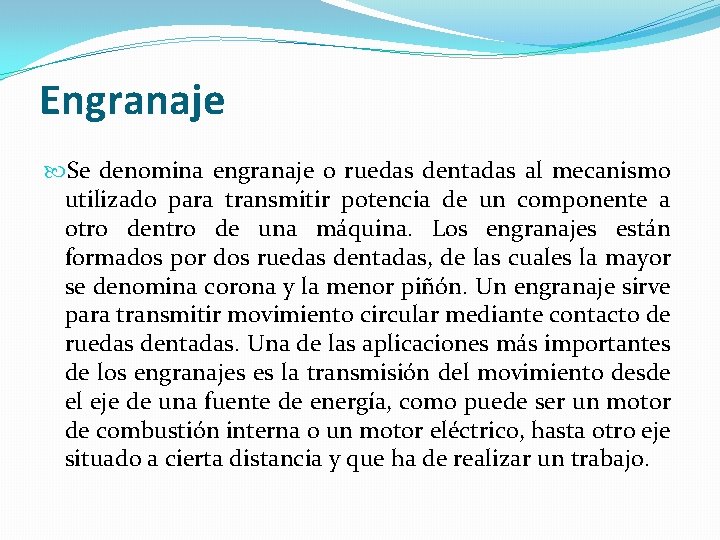 Engranaje

Se denomina engranaje o ruedas dentadas al mecanismo utilizado para transmitir potencia de un componente a otro dentro de una máquina. Los engranajes están formados por dos ruedas dentadas, de las cuales la mayor se denomina corona y la menor piñón. Un engranaje sirve para transmitir movimiento circular mediante contacto de ruedas dentadas. Una de las aplicaciones más importantes de los engranajes es la transmisión del movimiento desde el eje de una fuente de energía, como puede ser un motor de combustión interna o un motor eléctrico, hasta otro eje situado a cierta distancia y que ha de realizar un trabajo.